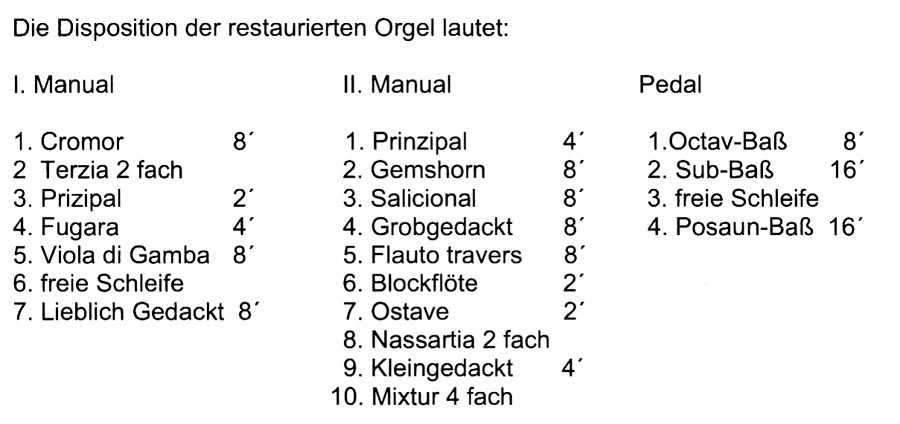 Die Disposition der restaurierten Orgel lautet:

I. Manual

1. Cromor 8´
2 Terzia 2 fach
3. Prizipal 2´
4. Fugara 4´
5. Viola di Gamba 8´
6. freie Schleife
7. Lieblich Gedackt 8´

II. Manual

1. Prinzipal 4´
2. Gemshorn 8´
3. Salicional 8´
4. Grobgedackt 8´
5. Flauto travers 8´
6. Blockflöte 2´
7. Ostave 2´
8. Nassartia 2 fach
9. Kleingedackt 4´
10. Mixtur 4 fach

Pedal

1.Octav-Baß 8´
2. Sub-Baß 16´
3. freie Schleife
4. Posaun-Baß 16´